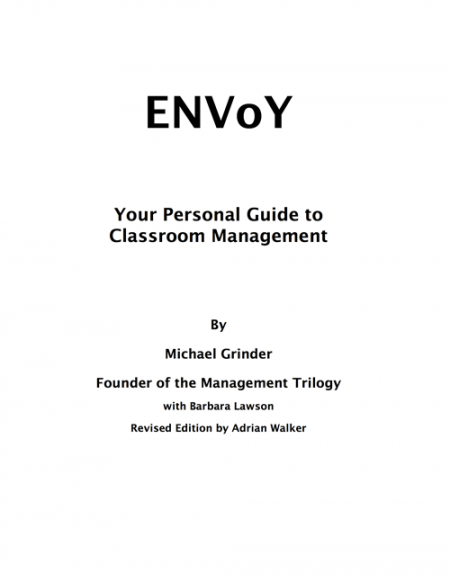 ENVoY

Your Personal Guide to Classroom Management

By

Michael Grinder

Founder of the Management Trilogy

with Barbara Lawson

Revised Edition by Adrian Walker